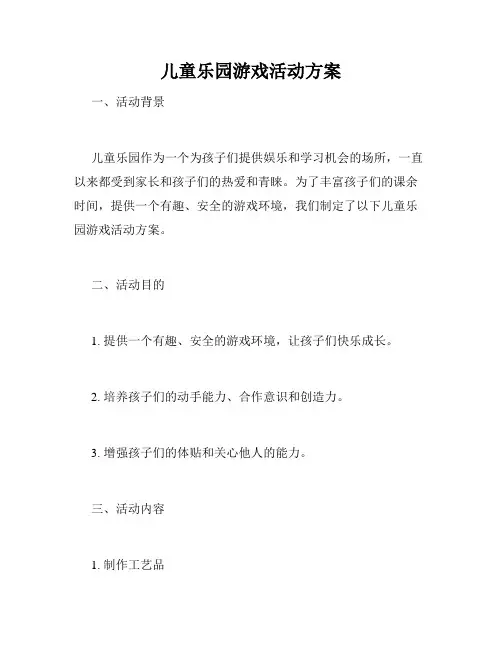 儿童乐园游戏活动方案

一、活动背景

儿童乐园作为一个为孩子们提供娱乐和学习机会的场所，一直以来都受到家长和孩子们的热爱和青睐。为了丰富孩子们的课余时间，提供一个有趣、安全的游戏环境，我们制定了以下儿童乐园游戏活动方案。

二、活动目的

1. 提供一个有趣、安全的游戏环境，让孩子们快乐成长。

2. 培养孩子们的动手能力、合作意识和创造力。

3. 增强孩子们的体贴和关心他人的能力。

三、活动内容

1. 制作工艺品